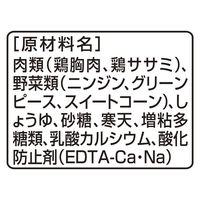 [原材料名]
肉類(鶏胸肉、鶏ササミ)、野菜類(ニンジン、グリーンピース、スイートコーン)、しょうゆ、砂糖、寒天、増粘多糖類、乳酸カルシウム、酸化防止剤(EDTA-Ca・Na)